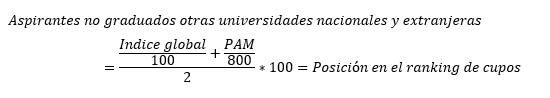 $Aspirantes\ no\ graduados\ otras\ universidades\ nacionales\ y\ extranjeras$
$= \frac{\frac{Indice\ global}{100} + \frac{PAM}{800}}{2} * 100 = Posición\ en\ el\ ranking\ de\ cupos$